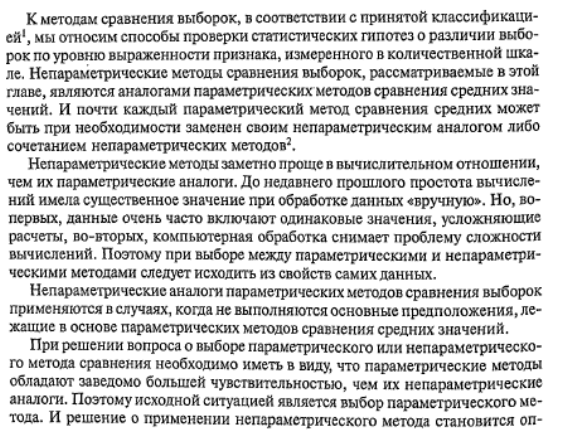 К методам сравнения выборок, в соответствии с принятой классификацией$^1$, мы относим способы проверки статистических гипотез о различии выборок по уровню выраженности признака, измеренного в количественной шкале. Непараметрические методы сравнения выборок, рассматриваемые в этой главе, являются аналогами параметрических методов сравнения средних значений. И почти каждый параметрический метод сравнения средних может быть при необходимости заменен своим непараметрическим аналогом либо сочетанием непараметрических методов$^2$.

Непараметрические методы заметно проще в вычислительном отношении, чем их параметрические аналоги. До недавнего прошлого простота вычислений имела существенное значение при обработке данных «вручную». Но, во-первых, данные очень часто включают одинаковые значения, усложняющие расчеты, во-вторых, компьютерная обработка снимает проблему сложности вычислений. Поэтому при выборе между параметрическими и непараметрическими методами следует исходить из свойств самих данных.

Непараметрические аналоги параметрических методов сравнения выборок применяются в случаях, когда не выполняются основные предположения, лежащие в основе параметрических методов сравнения средних значений.

При решении вопроса о выборе параметрического или непараметрического метода сравнения необходимо иметь в виду, что параметрические методы обладают заведомо большей чувствительностью, чем их непараметрические аналоги. Поэтому исходной ситуацией является выбор параметрического метода. И решение о применении непараметрического метода становится оп-